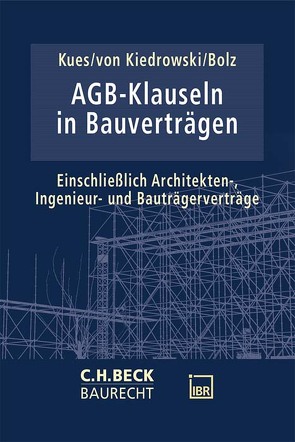 Kues/von Kiedrowski/Bolz

AGB-Klauseln in Bauverträgen

Einschließlich Architekten-, Ingenieur- und Bauträgerverträge

C.H.BECK
BAURECHT

IBR